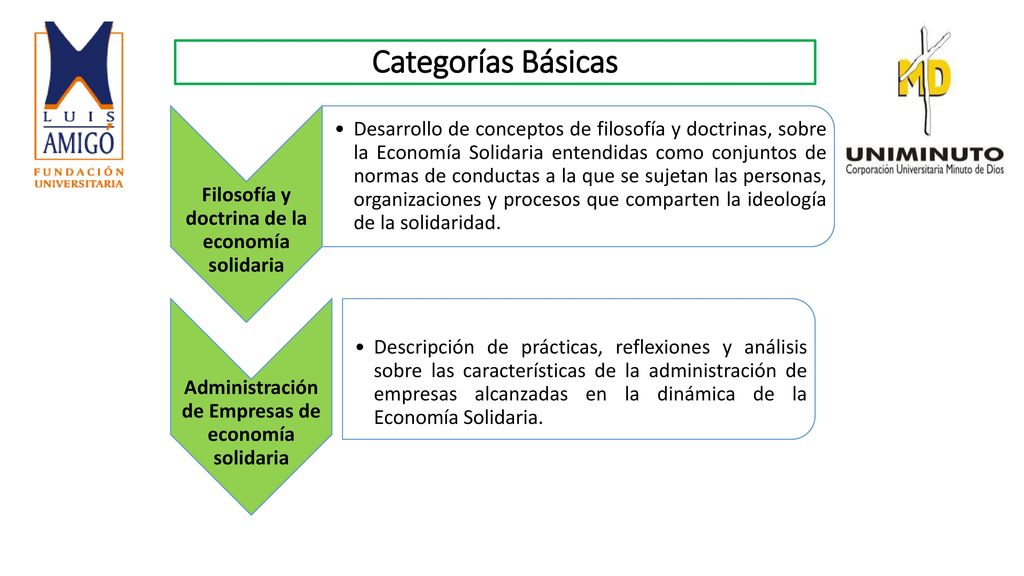 LUIS AMIGÓ
FUNDACIÓN UNIVERSITARIA

Categorías Básicas

MD
UNIMINUTO
Corporación Universitaria Minuto de Dios

Filosofía y doctrina de la economía solidaria

• Desarrollo de conceptos de filosofía y doctrinas, sobre la Economía Solidaria entendidas como conjuntos de normas de conductas a la que se sujetan las personas, organizaciones y procesos que comparten la ideología de la solidaridad.

Administración de Empresas de economía solidaria

• Descripción de prácticas, reflexiones y análisis sobre las características de la administración de empresas alcanzadas en la dinámica de la Economía Solidaria.